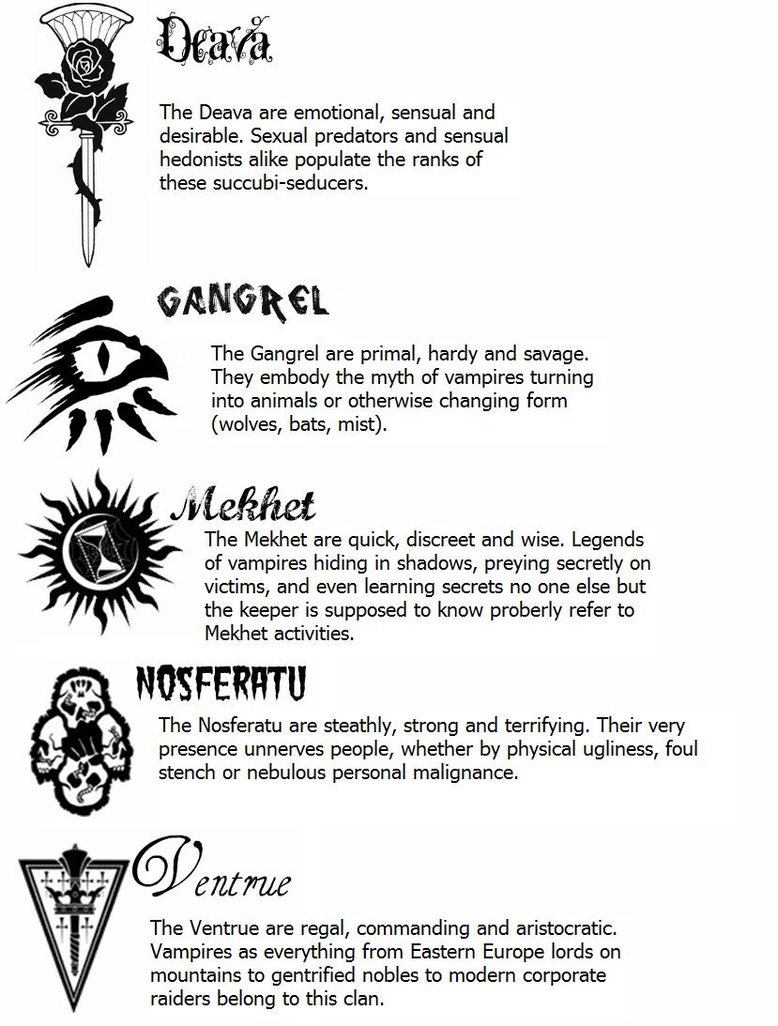 Deava

The Deava are emotional, sensual and desirable. Sexual predators and sensual hedonists alike populate the ranks of these succubi-seducers.

GANGREL

The Gangrel are primal, hardy and savage. They embody the myth of vampires turning into animals or otherwise changing form (wolves, bats, mist).

Mekhet

The Mekhet are quick, discreet and wise. Legends of vampires hiding in shadows, preying secretly on victims, and even learning secrets no one else but the keeper is supposed to know proberly refer to Mekhet activities.

NOSFERATU

The Nosferatu are steathly, strong and terrifying. Their very presence unnerves people, whether by physical ugliness, foul stench or nebulous personal malignance.

Ventrue

The Ventrue are regal, commanding and aristocratic. Vampires as everything from Eastern Europe lords on mountains to gentrified nobles to modern corporate raiders belong to this clan.